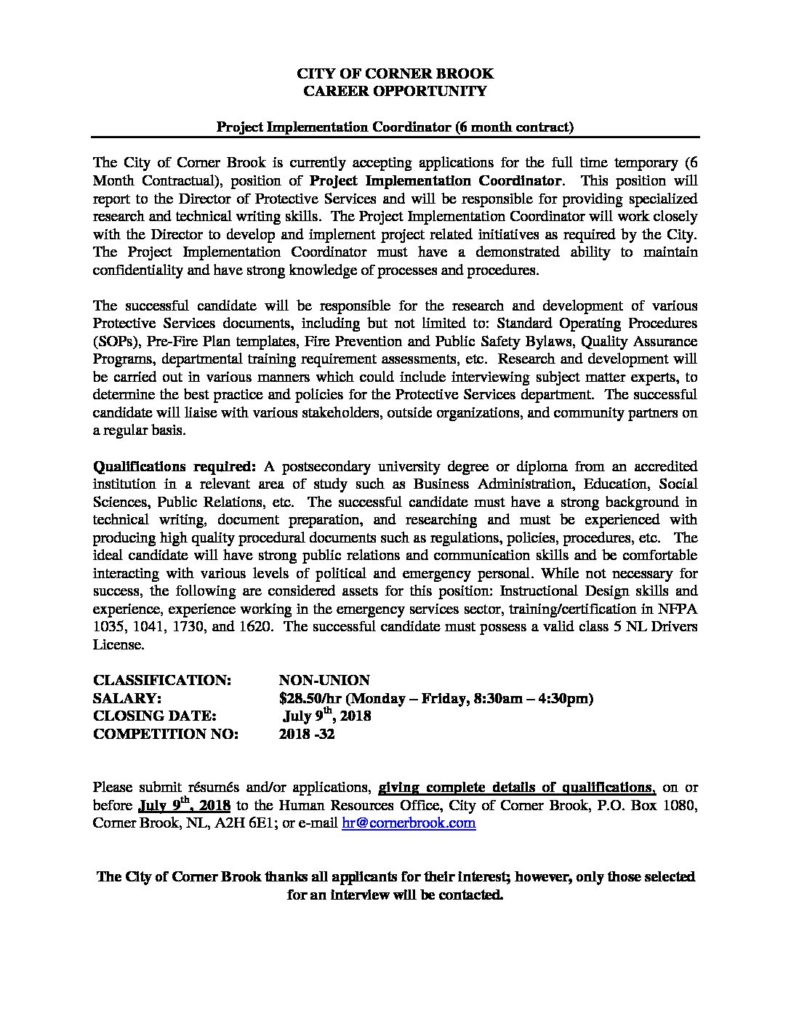 CITY OF CORNER BROOK
CAREER OPPORTUNITY

Project Implementation Coordinator (6 month contract)

The City of Corner Brook is currently accepting applications for the full time temporary (6 Month Contractual), position of Project Implementation Coordinator. This position will report to the Director of Protective Services and will be responsible for providing specialized research and technical writing skills. The Project Implementation Coordinator will work closely with the Director to develop and implement project related initiatives as required by the City. The Project Implementation Coordinator must have a demonstrated ability to maintain confidentiality and have strong knowledge of processes and procedures.

The successful candidate will be responsible for the research and development of various Protective Services documents, including but not limited to: Standard Operating Procedures (SOPs), Pre-Fire Plan templates, Fire Prevention and Public Safety Bylaws, Quality Assurance Programs, departmental training requirement assessments, etc. Research and development will be carried out in various manners which could include interviewing subject matter experts, to determine the best practice and policies for the Protective Services department. The successful candidate will liaise with various stakeholders, outside organizations, and community partners on a regular basis.

Qualifications required: A postsecondary university degree or diploma from an accredited institution in a relevant area of study such as Business Administration, Education, Social Sciences, Public Relations, etc. The successful candidate must have a strong background in technical writing, document preparation, and researching and must be experienced with producing high quality procedural documents such as regulations, policies, procedures, etc. The ideal candidate will have strong public relations and communication skills and be comfortable interacting with various levels of political and emergency personal. While not necessary for success, the following are considered assets for this position: Instructional Design skills and experience, experience working in the emergency services sector, training/certification in NFPA 1035, 1041, 1730, and 1620. The successful candidate must possess a valid class 5 NL Drivers License.

CLASSIFICATION: NON-UNION
SALARY: $28.50/hr (Monday – Friday, 8:30am – 4:30pm)
CLOSING DATE: July 9$^{th}$, 2018
COMPETITION NO: 2018 -32

Please submit résumés and/or applications, giving complete details of qualifications, on or before July 9$^{th}$, 2018 to the Human Resources Office, City of Corner Brook, P.O. Box 1080, Corner Brook, NL, A2H 6E1; or e-mail hr@cornerbrook.com

The City of Corner Brook thanks all applicants for their interest; however, only those selected for an interview will be contacted.